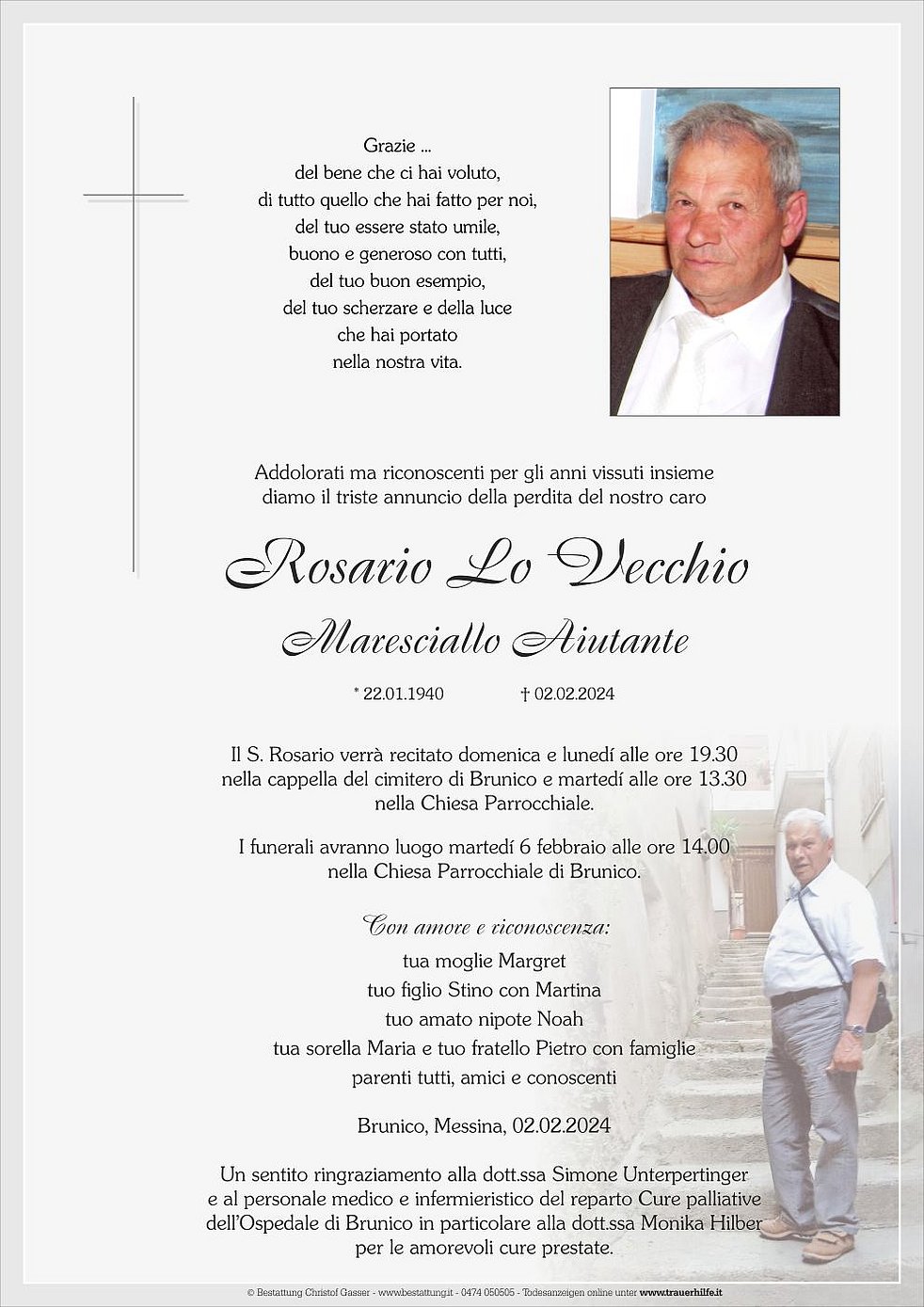 Grazie ...
del bene che ci hai voluto,
di tutto quello che hai fatto per noi,
del tuo essere stato umile,
buono e generoso con tutti,
del tuo buon esempio,
del tuo scherzare e della luce
che hai portato
nella nostra vita.

Addolorati ma riconoscenti per gli anni vissuti insieme diamo il triste annuncio della perdita del nostro caro

Rosario Lo Vecchio

Maresciallo Aiutante

* 22.01.1940 † 02.02.2024

Il S. Rosario verrà recitato domenica e lunedí alle ore 19.30 nella cappella del cimitero di Brunico e martedí alle ore 13.30 nella Chiesa Parrocchiale.

I funerali avranno luogo martedí 6 febbraio alle ore 14.00 nella Chiesa Parrocchiale di Brunico.

Con amore e riconoscenza:
tua moglie Margret
tuo figlio Stino con Martina
tuo amato nipote Noah
tua sorella Maria e tuo fratello Pietro con famiglie
parenti tutti, amici e conoscenti

Brunico, Messina, 02.02.2024

Un sentito ringraziamento alla dott.ssa Simone Unterpertinger e al personale medico e infermieristico del reparto Cure palliative dell'Ospedale di Brunico in particolare alla dott.ssa Monika Hilber per le amorevoli cure prestate.

© Bestattung Christof Gasser - www.bestattung.it - 0474 050505 - Todesanzeigen online unter www.trauerhilfe.it